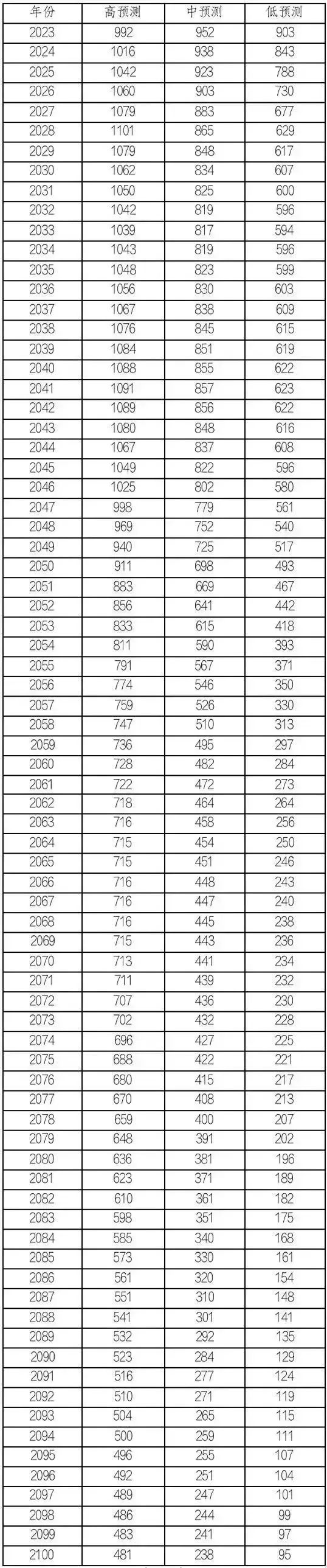 | 年份 | 高预测 | 中预测 | 低预测 |
|---|---|---|---|
| 2023 | 992 | 952 | 903 |
| 2024 | 1016 | 938 | 843 |
| 2025 | 1042 | 923 | 788 |
| 2026 | 1060 | 903 | 730 |
| 2027 | 1079 | 883 | 677 |
| 2028 | 1101 | 865 | 629 |
| 2029 | 1079 | 848 | 617 |
| 2030 | 1062 | 834 | 607 |
| 2031 | 1050 | 825 | 600 |
| 2032 | 1042 | 819 | 596 |
| 2033 | 1039 | 817 | 594 |
| 2034 | 1043 | 819 | 596 |
| 2035 | 1048 | 823 | 599 |
| 2036 | 1056 | 830 | 603 |
| 2037 | 1067 | 838 | 609 |
| 2038 | 1076 | 845 | 615 |
| 2039 | 1084 | 851 | 619 |
| 2040 | 1088 | 855 | 622 |
| 2041 | 1091 | 857 | 623 |
| 2042 | 1089 | 856 | 622 |
| 2043 | 1080 | 848 | 616 |
| 2044 | 1067 | 837 | 608 |
| 2045 | 1049 | 822 | 596 |
| 2046 | 1025 | 802 | 580 |
| 2047 | 998 | 779 | 561 |
| 2048 | 969 | 752 | 540 |
| 2049 | 940 | 725 | 517 |
| 2050 | 911 | 698 | 493 |
| 2051 | 883 | 669 | 467 |
| 2052 | 856 | 641 | 442 |
| 2053 | 833 | 615 | 418 |
| 2054 | 811 | 590 | 393 |
| 2055 | 791 | 567 | 371 |
| 2056 | 774 | 546 | 350 |
| 2057 | 759 | 526 | 330 |
| 2058 | 747 | 510 | 313 |
| 2059 | 736 | 495 | 297 |
| 2060 | 728 | 482 | 284 |
| 2061 | 722 | 472 | 273 |
| 2062 | 718 | 464 | 264 |
| 2063 | 716 | 458 | 256 |
| 2064 | 715 | 454 | 250 |
| 2065 | 715 | 451 | 246 |
| 2066 | 716 | 448 | 243 |
| 2067 | 716 | 447 | 240 |
| 2068 | 716 | 445 | 238 |
| 2069 | 715 | 443 | 236 |
| 2070 | 713 | 441 | 234 |
| 2071 | 711 | 439 | 232 |
| 2072 | 707 | 436 | 230 |
| 2073 | 702 | 432 | 228 |
| 2074 | 696 | 427 | 225 |
| 2075 | 688 | 422 | 221 |
| 2076 | 680 | 415 | 217 |
| 2077 | 670 | 408 | 213 |
| 2078 | 659 | 400 | 207 |
| 2079 | 648 | 391 | 202 |
| 2080 | 636 | 381 | 196 |
| 2081 | 623 | 371 | 189 |
| 2082 | 610 | 361 | 182 |
| 2083 | 598 | 351 | 175 |
| 2084 | 585 | 340 | 168 |
| 2085 | 573 | 330 | 161 |
| 2086 | 561 | 320 | 154 |
| 2087 | 551 | 310 | 148 |
| 2088 | 541 | 301 | 141 |
| 2089 | 532 | 292 | 135 |
| 2090 | 523 | 284 | 129 |
| 2091 | 516 | 277 | 124 |
| 2092 | 510 | 271 | 119 |
| 2093 | 504 | 265 | 115 |
| 2094 | 500 | 259 | 111 |
| 2095 | 496 | 255 | 107 |
| 2096 | 492 | 251 | 104 |
| 2097 | 489 | 247 | 101 |
| 2098 | 486 | 244 | 99 |
| 2099 | 483 | 241 | 97 |
| 2100 | 481 | 238 | 95 |